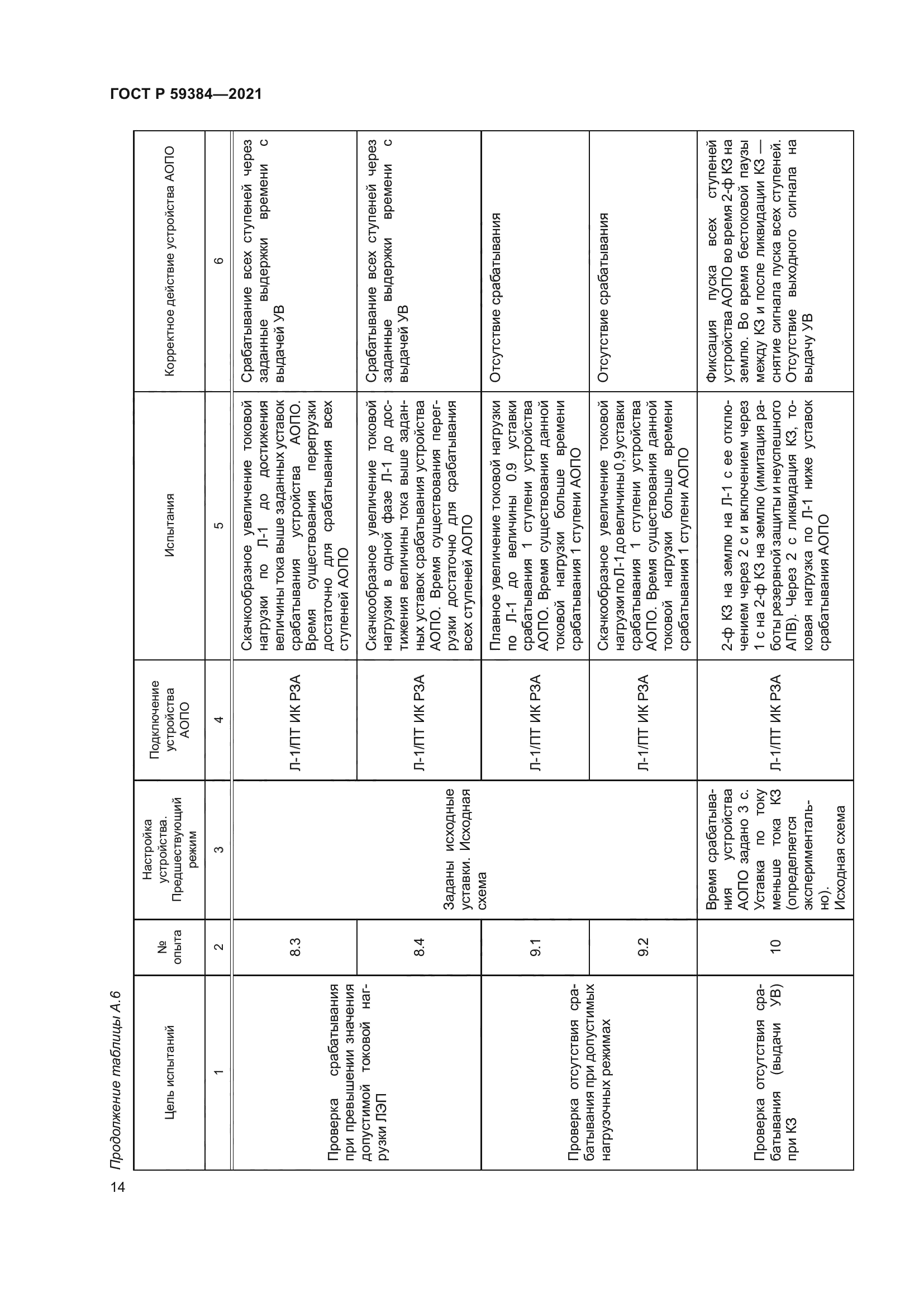 ГОСТ Р 59384—2021

Продолжение таблицы А.6

| Цель испытаний | № опыта | Настройка устройства. Предшествующий режим | Подключение устройства АОПО | Испытания | Корректное действие устройства АОПО |
|---|---|---|---|---|---|
| 1 | 2 | 3 | 4 | 5 | 6 |
| Проверка срабатывания при превышении значения допустимой токовой нагрузки ЛЭП | 8.3 | Заданы исходные уставки. Исходная схема | Л-1/ПТ ИК РЗА | Скачкообразное увеличение токовой нагрузки по Л-1 до достижения величины тока выше заданных уставок срабатывания устройства АОПО. Время существования перегрузки достаточно для срабатывания всех ступеней АОПО | Срабатывание всех ступеней через заданные выдержки времени с выдачей УВ |
| | 8.4 | | Л-1/ПТ ИК РЗА | Скачкообразное увеличение токовой нагрузки в одной фазе Л-1 до достижения величины тока выше заданных уставок срабатывания устройства АОПО. Время существования перегрузки достаточно для срабатывания всех ступеней АОПО | Срабатывание всех ступеней через заданные выдержки времени с выдачей УВ |
| Проверка отсутствия срабатывания при допустимых нагрузочных режимах | 9.1 | | Л-1/ПТ ИК РЗА | Плавное увеличение токовой нагрузки по Л-1 до величины 0.9 уставки срабатывания 1 ступени устройства АОПО. Время существования данной токовой нагрузки больше времени срабатывания 1 ступени АОПО | Отсутствие срабатывания |
| | 9.2 | | Л-1/ПТ ИК РЗА | Скачкообразное увеличение токовой нагрузки по Л-1 до величины 0,9 уставки срабатывания 1 ступени устройства АОПО. Время существования данной токовой нагрузки больше времени срабатывания 1 ступени АОПО | Отсутствие срабатывания |
| Проверка отсутствия срабатывания (выдачи УВ) при КЗ | 10 | Время срабатывания устройства АОПО задано 3 с. Уставка по току меньше тока КЗ (определяется экспериментально). Исходная схема | Л-1/ПТ ИК РЗА | 2-ф КЗ на землю на Л-1 с ее отключением через 2 с и включением через 1 с на 2-ф КЗ на землю (имитация работы резервной защиты и неуспешного АПВ). Через 2 с ликвидация КЗ, токовая нагрузка по Л-1 ниже уставок срабатывания АОПО | Фиксация пуска всех ступеней устройства АОПО во время 2-ф КЗ на землю. Во время бестоковой паузы между КЗ и после ликвидации КЗ — снятие сигнала пуска всех ступеней. Отсутствие выходного сигнала на выдачу УВ |

14